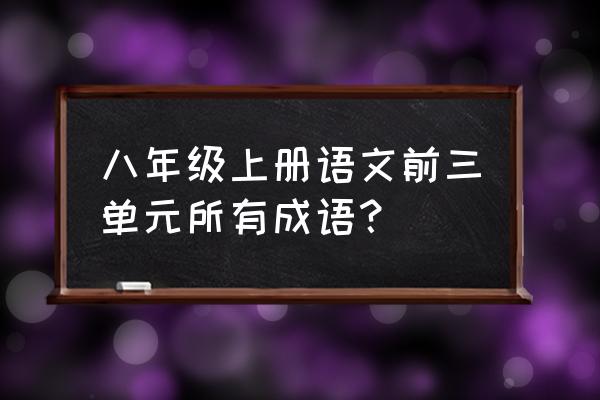 八年级上册语文前三单元所有成语？